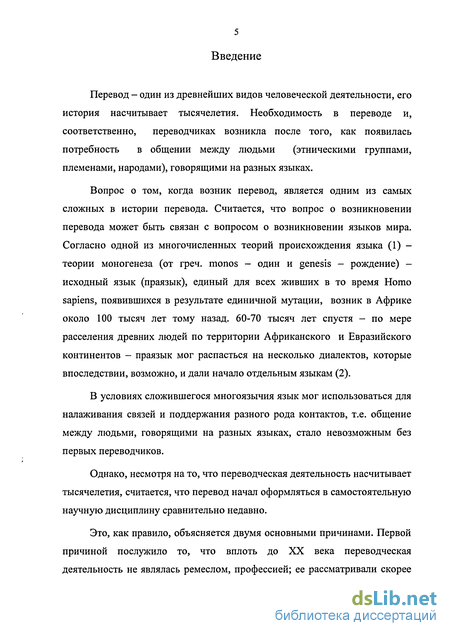 5

Введение

Перевод – один из древнейших видов человеческой деятельности, его история насчитывает тысячелетия. Необходимость в переводе и, соответственно, переводчиках возникла после того, как появилась потребность в общении между людьми (этническими группами, племенами, народами), говорящими на разных языках.

Вопрос о том, когда возник перевод, является одним из самых сложных в истории перевода. Считается, что вопрос о возникновении перевода может быть связан с вопросом о возникновении языков мира. Согласно одной из многочисленных теорий происхождения языка (1) – теории моногенеза (от греч. monos – один и genesis – рождение) – исходный язык (праязык), единый для всех живших в то время Homo sapiens, появившихся в результате единичной мутации, возник в Африке около 100 тысяч лет тому назад. 60-70 тысяч лет спустя – по мере расселения древних людей по территории Африканского и Евразийского континентов – праязык мог распасться на несколько диалектов, которые впоследствии, возможно, и дали начало отдельным языкам (2).

В условиях сложившегося многоязычия язык мог использоваться для налаживания связей и поддержания разного рода контактов, т.е. общение между людьми, говорящими на разных языках, стало невозможным без первых переводчиков.

Однако, несмотря на то, что переводческая деятельность насчитывает тысячелетия, считается, что перевод начал оформляться в самостоятельную научную дисциплину сравнительно недавно.

Это, как правило, объясняется двумя основными причинами. Первой причиной послужило то, что вплоть до XX века переводческая деятельность не являлась ремеслом, профессией; ее рассматривали скорее

dsLib.net
библиотека диссертаций